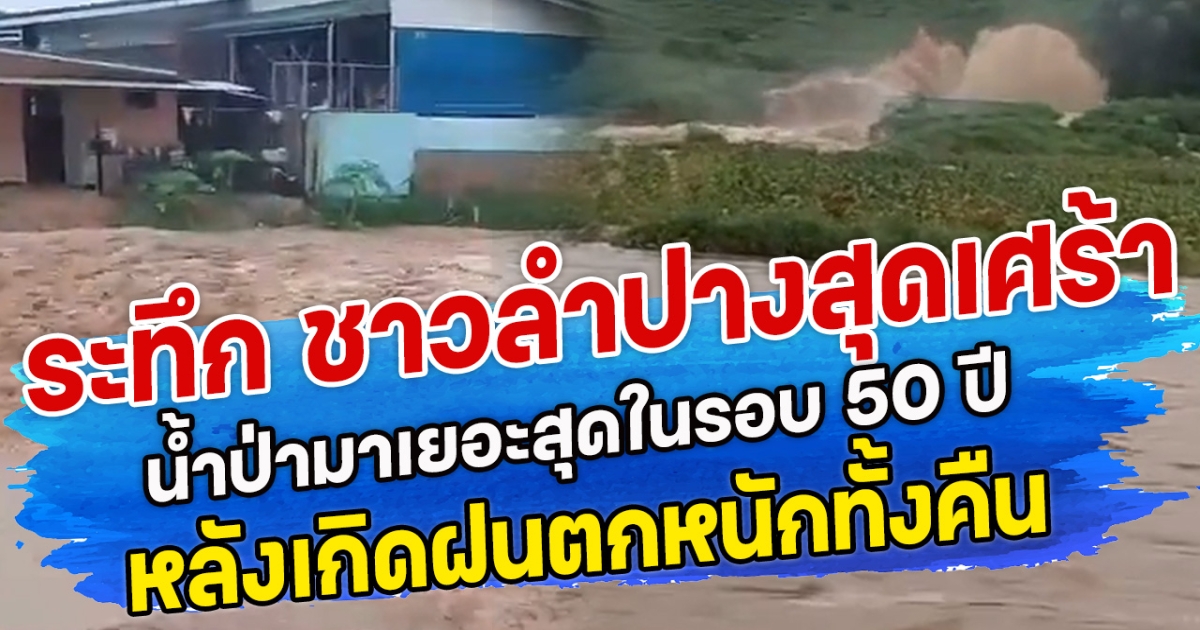 ระทึก ชาวลำปางสุดเศร้า
น้ำป่ามาเยอะสุดในรอบ 50 ปี
หลังเกิดฝนตกหนักทั้งคืน